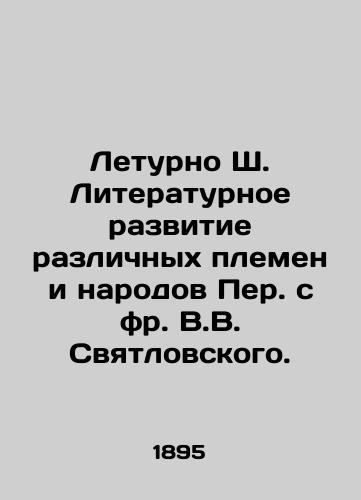 Летурно Ш. Литературное развитие различных племен и народов Пер. с фр. В.В. Святловского.

1895